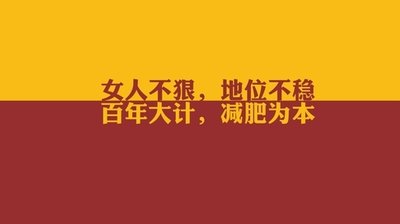 女人不狠，地位不稳
百年大计，减肥为本